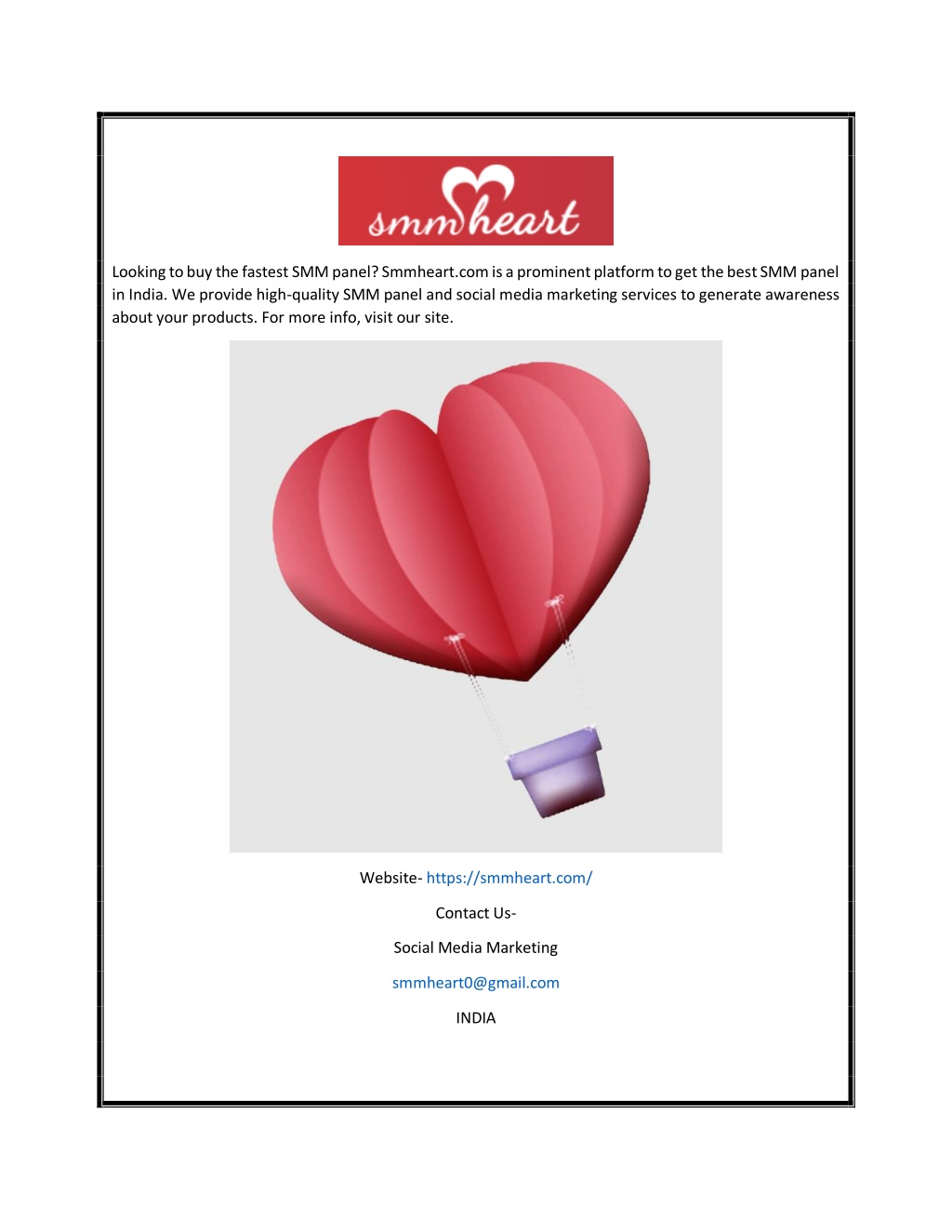 smmheart

Looking to buy the fastest SMM panel? Smmheart.com is a prominent platform to get the best SMM panel in India. We provide high-quality SMM panel and social media marketing services to generate awareness about your products. For more info, visit our site.

Website- https://smmheart.com/

Contact Us-

Social Media Marketing

smmheart0@gmail.com

INDIA